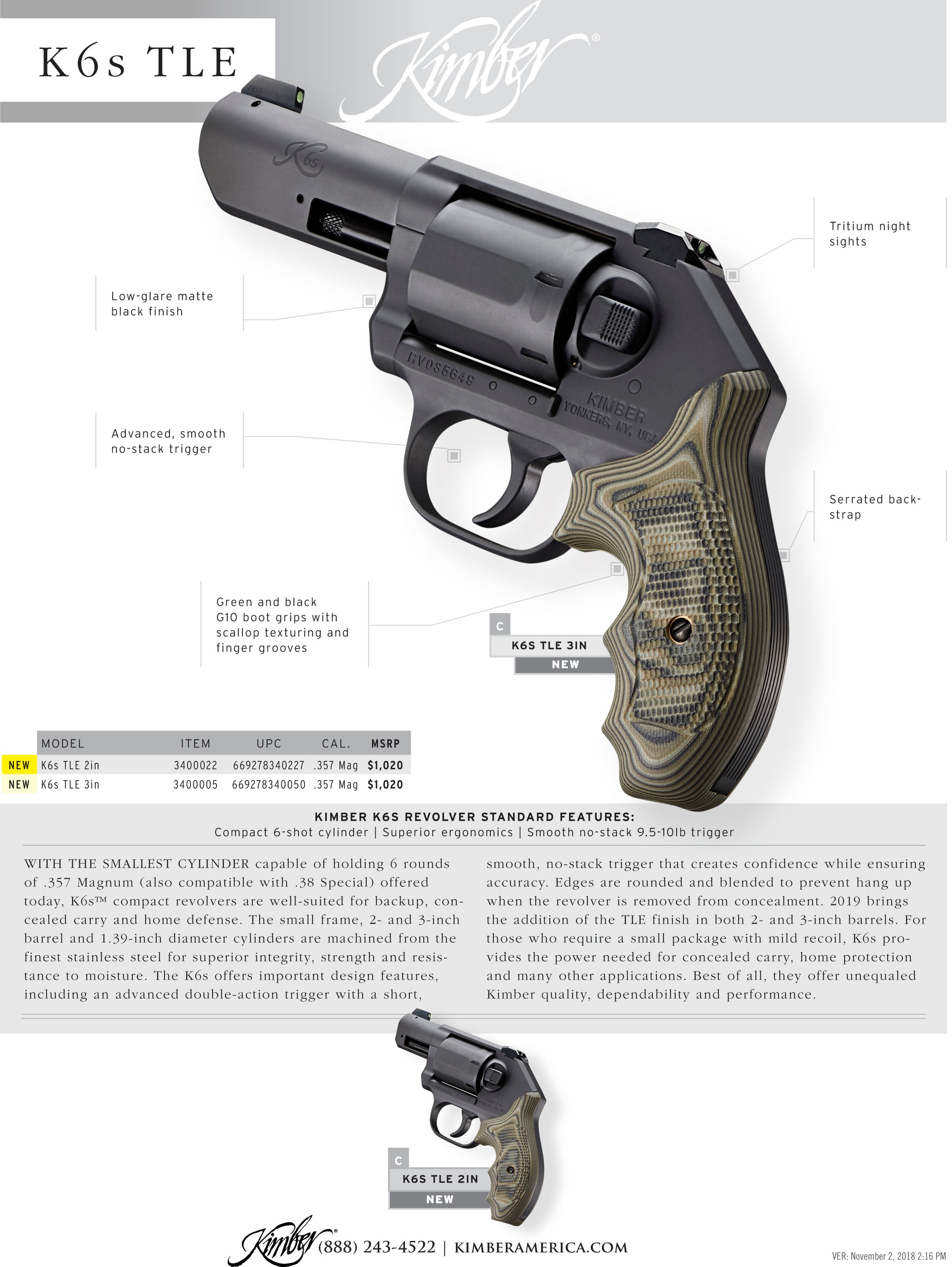 K6s TLE

Kimber®

K6s

RV085649

KIMBER
YONKERS, NY, USA

Tritium night sights

Low-glare matte black finish

Advanced, smooth no-stack trigger

Serrated backstrap

Green and black G10 boot grips with scallop texturing and finger grooves

C
K6S TLE 3IN
NEW

| | MODEL | ITEM | UPC | CAL. | MSRP |
|---|---|---|---|---|---|
| NEW | K6s TLE 2in | 3400022 | 669278340227 | .357 Mag | $1,020 |
| NEW | K6s TLE 3in | 3400005 | 669278340050 | .357 Mag | $1,020 |

KIMBER K6S REVOLVER STANDARD FEATURES:
Compact 6-shot cylinder | Superior ergonomics | Smooth no-stack 9.5-10lb trigger

WITH THE SMALLEST CYLINDER capable of holding 6 rounds of .357 Magnum (also compatible with .38 Special) offered today, K6s™ compact revolvers are well-suited for backup, concealed carry and home defense. The small frame, 2- and 3-inch barrel and 1.39-inch diameter cylinders are machined from the finest stainless steel for superior integrity, strength and resistance to moisture. The K6s offers important design features, including an advanced double-action trigger with a short,

smooth, no-stack trigger that creates confidence while ensuring accuracy. Edges are rounded and blended to prevent hang up when the revolver is removed from concealment. 2019 brings the addition of the TLE finish in both 2- and 3-inch barrels. For those who require a small package with mild recoil, K6s provides the power needed for concealed carry, home protection and many other applications. Best of all, they offer unequaled Kimber quality, dependability and performance.

C
K6S TLE 2IN
NEW

Kimber® (888) 243-4522 | KIMBERAMERICA.COM

VER: November 2, 2018 2:16 PM